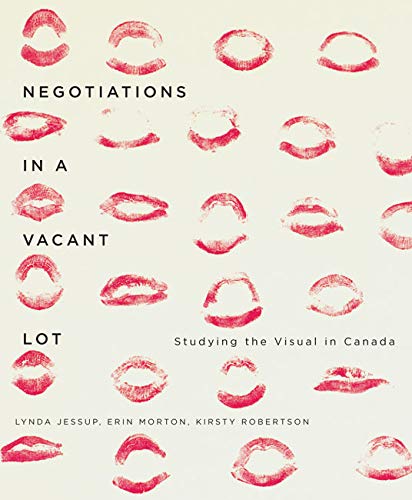 NEGOTIATIONS

IN A

VACANT

LOT

Studying the Visual in Canada

LYNDA JESSUP, ERIN MORTON, KIRSTY ROBERTSON